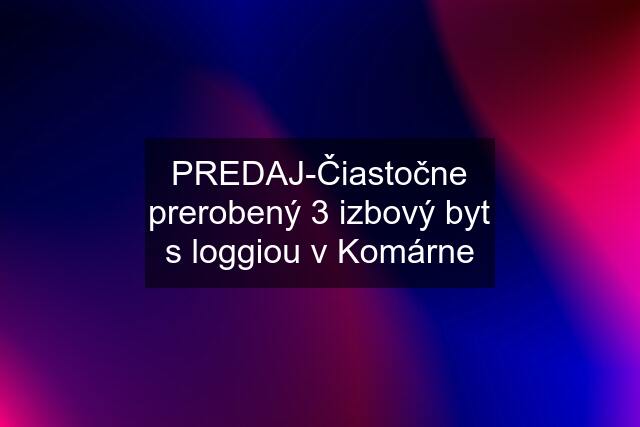 PREDAJ-Čiastočne prerobený 3 izbový byt s loggiou v Komárne